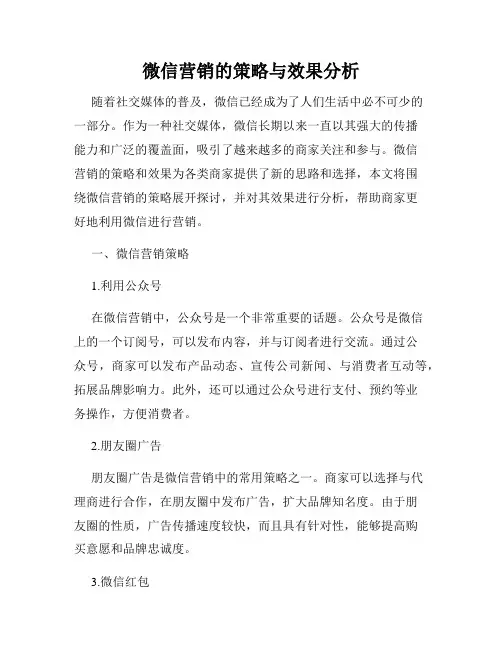 微信营销的策略与效果分析

随着社交媒体的普及，微信已经成为了人们生活中必不可少的一部分。作为一种社交媒体，微信长期以来一直以其强大的传播能力和广泛的覆盖面，吸引了越来越多的商家关注和参与。微信营销的策略和效果为各类商家提供了新的思路和选择，本文将围绕微信营销的策略展开探讨，并对其效果进行分析，帮助商家更好地利用微信进行营销。

一、微信营销策略

1.利用公众号

在微信营销中，公众号是一个非常重要的话题。公众号是微信上的一个订阅号，可以发布内容，并与订阅者进行交流。通过公众号，商家可以发布产品动态、宣传公司新闻、与消费者互动等，拓展品牌影响力。此外，还可以通过公众号进行支付、预约等业务操作，方便消费者。

2.朋友圈广告

朋友圈广告是微信营销中的常用策略之一。商家可以选择与代理商进行合作，在朋友圈中发布广告，扩大品牌知名度。由于朋友圈的性质，广告传播速度较快，而且具有针对性，能够提高购买意愿和品牌忠诚度。

3.微信红包